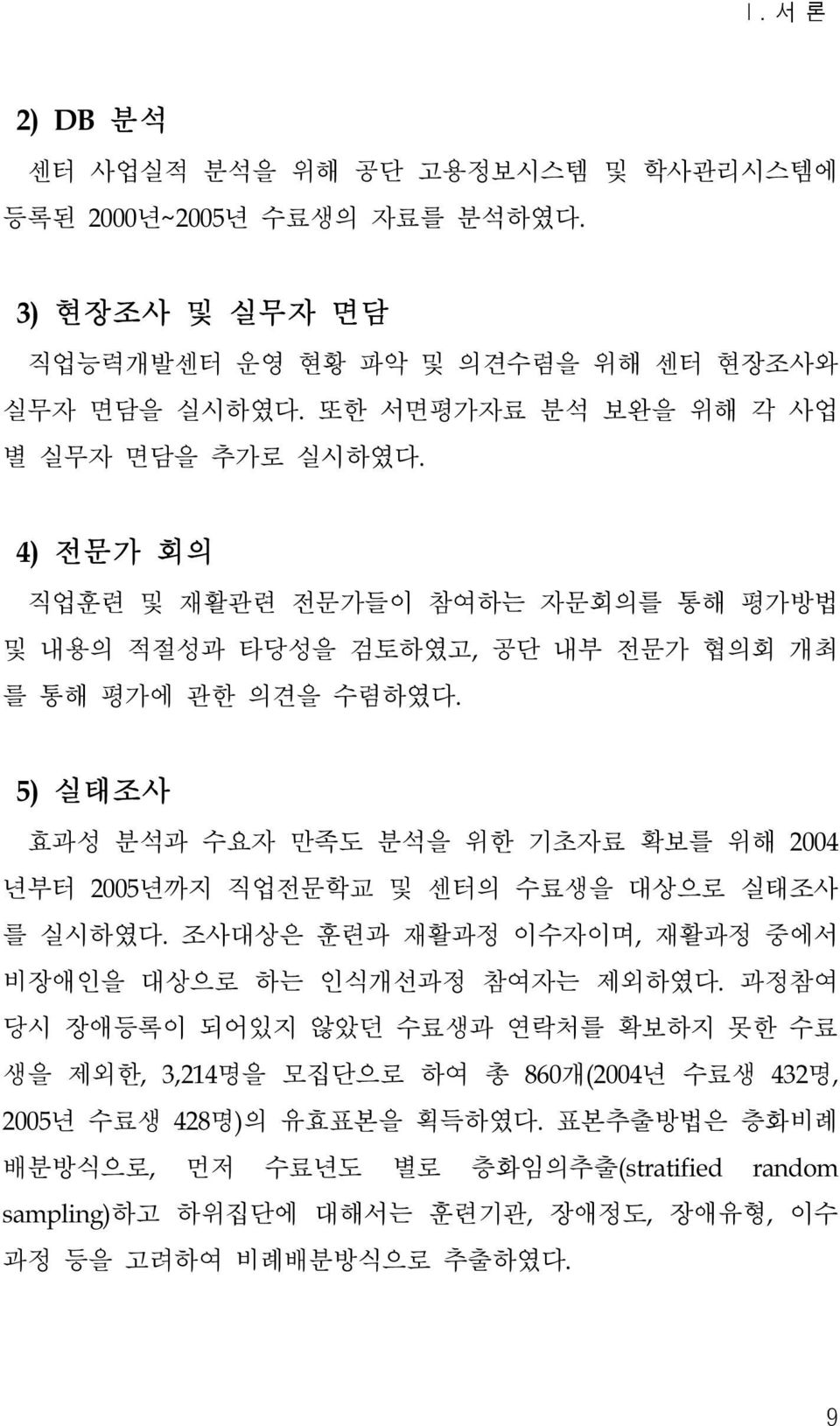 Ⅰ. 서 론

2) DB 분석

센터 사업실적 분석을 위해 공단 고용정보시스템 및 학사관리시스템에 등록된 2000년~2005년 수료생의 자료를 분석하였다.

3) 현장조사 및 실무자 면담

직업능력개발센터 운영 현황 파악 및 의견수렴을 위해 센터 현장조사와 실무자 면담을 실시하였다. 또한 서면평가자료 분석 보완을 위해 각 사업별 실무자 면담을 추가로 실시하였다.

4) 전문가 회의

직업훈련 및 재활관련 전문가들이 참여하는 자문회의를 통해 평가방법 및 내용의 적절성과 타당성을 검토하였고, 공단 내부 전문가 협의회 개최를 통해 평가에 관한 의견을 수렴하였다.

5) 실태조사

효과성 분석과 수요자 만족도 분석을 위한 기초자료 확보를 위해 2004년부터 2005년까지 직업전문학교 및 센터의 수료생을 대상으로 실태조사를 실시하였다. 조사대상은 훈련과 재활과정 이수자이며, 재활과정 중에서 비장애인을 대상으로 하는 인식개선과정 참여자는 제외하였다. 과정참여 당시 장애등록이 되어있지 않았던 수료생과 연락처를 확보하지 못한 수료생을 제외한, 3,214명을 모집단으로 하여 총 860개(2004년 수료생 432명, 2005년 수료생 428명)의 유효표본을 획득하였다. 표본추출방법은 층화비례배분방식으로, 먼저 수료년도 별로 층화임의추출(stratified random sampling)하고 하위집단에 대해서는 훈련기관, 장애정도, 장애유형, 이수과정 등을 고려하여 비례배분방식으로 추출하였다.

9